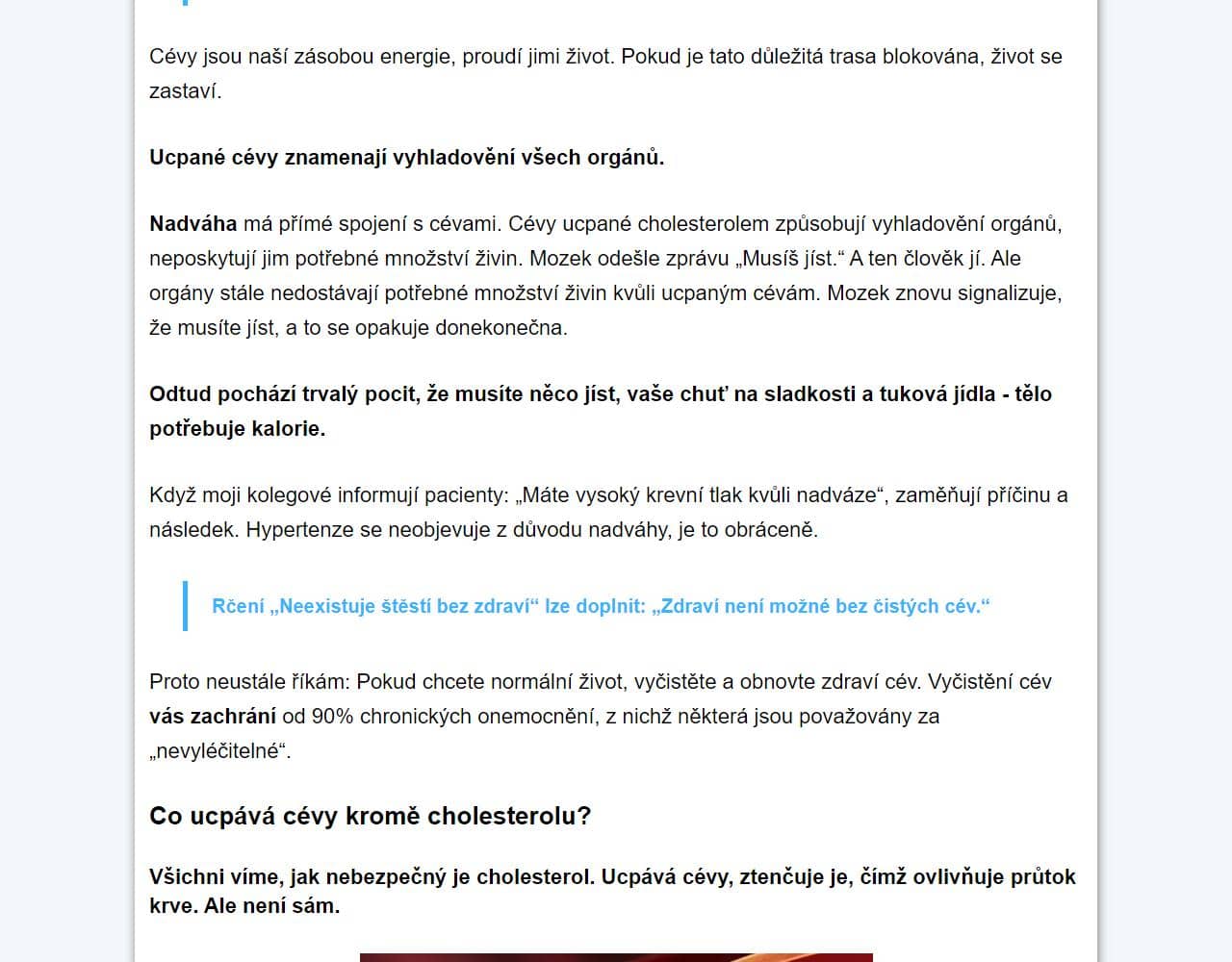 Cévy jsou naší zásobou energie, proudí jimi život. Pokud je tato důležitá trasa blokována, život se zastaví.

Ucpané cévy znamenají vyhladovění všech orgánů.

Nadváha má přímé spojení s cévami. Cévy ucpané cholesterolem způsobují vyhladovění orgánů, neposkytují jim potřebné množství živin. Mozek odešle zprávu „Musíš jíst.“ A ten člověk jí. Ale orgány stále nedostávají potřebné množství živin kvůli ucpaným cévám. Mozek znovu signalizuje, že musíte jíst, a to se opakuje donekonečna.

Odtud pochází trvalý pocit, že musíte něco jíst, vaše chuť na sladkosti a tuková jídla - tělo potřebuje kalorie.

Když moji kolegové informují pacienty: „Máte vysoký krevní tlak kvůli nadváze“, zaměňují příčinu a následek. Hypertenze se neobjevuje z důvodu nadváhy, je to obráceně.

Rčení „Neexistuje štěstí bez zdraví“ lze doplnit: „Zdraví není možné bez čistých cév.“

Proto neustále říkám: Pokud chcete normální život, vyčistěte a obnovte zdraví cév. Vyčistění cév vás zachrání od 90% chronických onemocnění, z nichž některá jsou považovány za „nevyléčitelné“.

Co ucpává cévy kromě cholesterolu?

Všichni víme, jak nebezpečný je cholesterol. Ucpává cévy, ztenčuje je, čímž ovlivňuje průtok krve. Ale není sám.